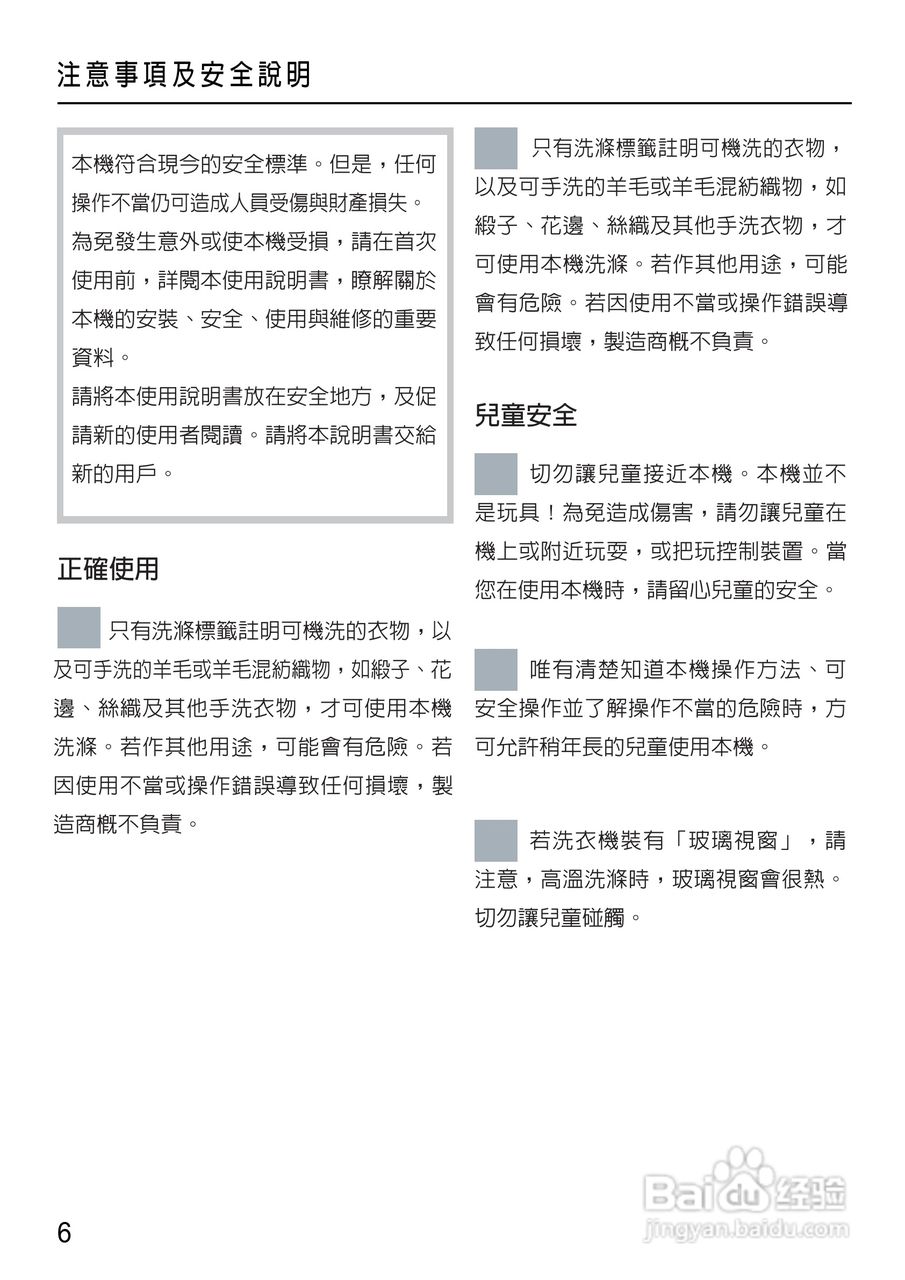 注意事項及安全說明

本機符合現今的安全標準。但是，任何操作不當仍可造成人員受傷與財產損失。

為免發生意外或使本機受損，請在首次使用前，詳閱本使用說明書，瞭解關於本機的安裝、安全、使用與維修的重要資料。

請將本使用說明書放在安全地方，及促請新的使用者閱讀。請將本說明書交給新的用戶。

正確使用

只有洗滌標籤註明可機洗的衣物，以及可手洗的羊毛或羊毛混紡織物，如緞子、花邊、絲織及其他手洗衣物，才可使用本機洗滌。若作其他用途，可能會有危險。若因使用不當或操作錯誤導致任何損壞，製造商概不負責。

只有洗滌標籤註明可機洗的衣物，以及可手洗的羊毛或羊毛混紡織物，如緞子、花邊、絲織及其他手洗衣物，才可使用本機洗滌。若作其他用途，可能會有危險。若因使用不當或操作錯誤導致任何損壞，製造商概不負責。

兒童安全

切勿讓兒童接近本機。本機並不是玩具！為免造成傷害，請勿讓兒童在機上或附近玩耍，或把玩控制裝置。當您在使用本機時，請留心兒童的安全。

唯有清楚知道本機操作方法、可安全操作並了解操作不當的危險時，方可允許稍年長的兒童使用本機。

若洗衣機裝有「玻璃視窗」，請注意，高溫洗滌時，玻璃視窗會很熱。切勿讓兒童碰觸。

6

Baidu经验
jingyan.baidu.com